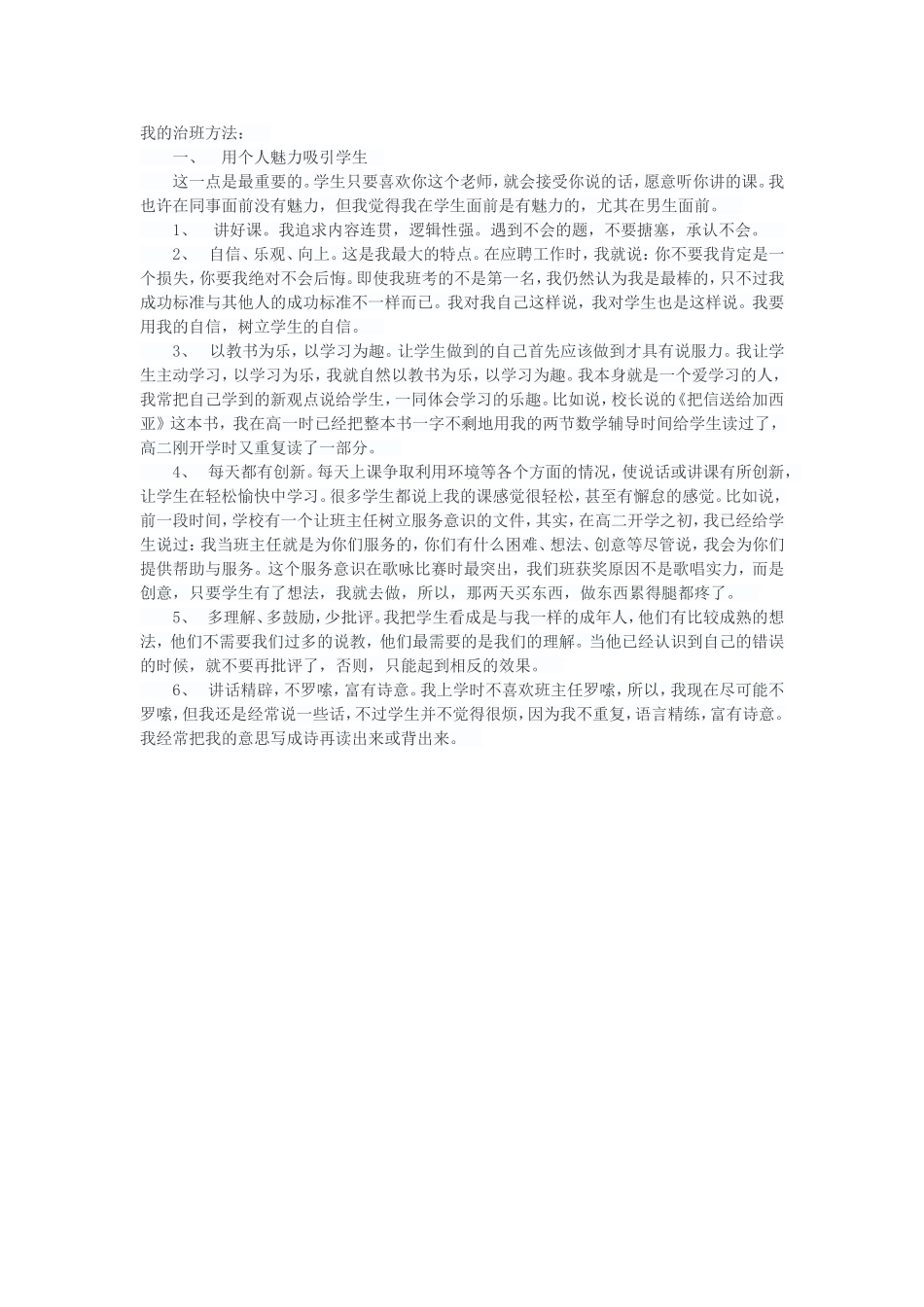 我的治班方法：

一、 用个人魅力吸引学生

这一点是最重要的。学生只要喜欢你这个老师，就会接受你说的话，愿意听你讲的课。我也许在同事面前没有魅力，但我觉得我在学生面前是有魅力的，尤其在男生面前。

1、 讲好课。我追求内容连贯，逻辑性强。遇到不会的题，不要搪塞，承认不会。

2、 自信、乐观、向上。这是我最大的特点。在应聘工作时，我就说：你不要我肯定是一个损失，你要我绝对不会后悔。即使我班考的不是第一名，我仍然认为我是最棒的，只不过我成功标准与其他人的成功标准不一样而已。我对我自己这样说，我对学生也是这样说。我要用我的自信，树立学生的自信。

3、 以教书为乐，以学习为趣。让学生做到的自己首先应该做到才具有说服力。我让学生主动学习，以学习为乐，我就自然以教书为乐，以学习为趣。我本身就是一个爱学习的人，我常把自己学到的新观点说给学生，一同体会学习的乐趣。比如说，校长说的《把信送给加西亚》这本书，我在高一时已经把整本书一字不剩地用我的两节数学辅导时间给学生读过了，高二刚开学时又重复读了一部分。

4、 每天都有创新。每天上课争取利用环境等各个方面的情况，使说话或讲课有所创新，让学生在轻松愉快中学习。很多学生都说上我的课感觉很轻松，甚至有懈怠的感觉。比如说，前一段时间，学校有一个让班主任树立服务意识的文件，其实，在高二开学之初，我已经给学生说过：我当班主任就是为你们服务的，你们有什么困难、想法、创意等尽管说，我会为你们提供帮助与服务。这个服务意识在歌咏比赛时最突出，我们班获奖原因不是歌唱实力，而是创意，只要学生有了想法，我就去做，所以，那两天买东西，做东西累得腿都疼了。

5、 多理解、多鼓励，少批评。我把学生看成是与我一样的成年人，他们有比较成熟的想法，他们不需要我们过多的说教，他们最需要的是我们的理解。当他已经认识到自己的错误的时候，就不要再批评了，否则，只能起到相反的效果。

6、 讲话精辟，不罗嗦，富有诗意。我上学时不喜欢班主任罗嗦，所以，我现在尽可能不罗嗦，但我还是经常说一些话，不过学生并不觉得很烦，因为我不重复，语言精练，富有诗意。我经常把我的意思写成诗再读出来或背出来。